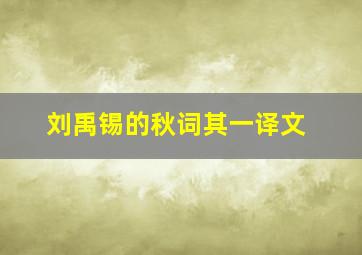 刘禹锡的秋词其一译文